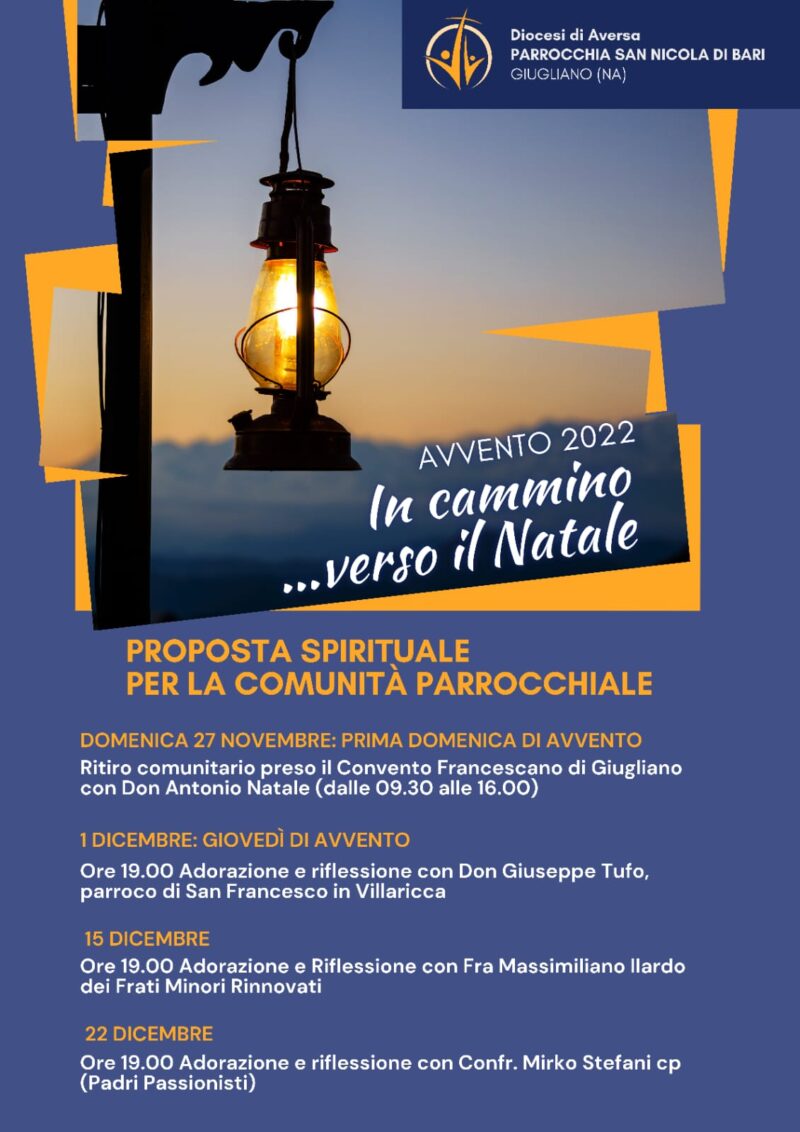 Diocesi di Aversa
PARROCCHIA SAN NICOLA DI BARI
GIUGLIANO (NA)

AVVENTO 2022
In cammino
...verso il Natale

PROPOSTA SPIRITUALE
PER LA COMUNITÀ PARROCCHIALE

DOMENICA 27 NOVEMBRE: PRIMA DOMENICA DI AVVENTO
Ritiro comunitario preso il Convento Francescano di Giugliano con Don Antonio Natale (dalle 09.30 alle 16.00)

1 DICEMBRE: GIOVEDÌ DI AVVENTO
Ore 19.00 Adorazione e riflessione con Don Giuseppe Tufo, parroco di San Francesco in Villaricca

15 DICEMBRE
Ore 19.00 Adorazione e Riflessione con Fra Massimiliano Ilardo dei Frati Minori Rinnovati

22 DICEMBRE
Ore 19.00 Adorazione e riflessione con Confr. Mirko Stefani cp (Padri Passionisti)